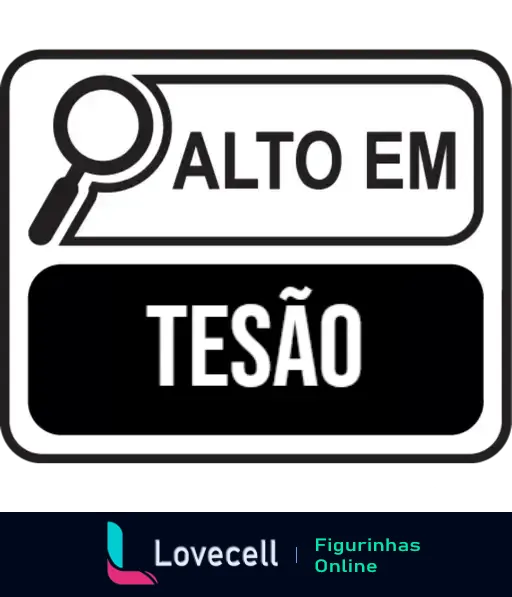 ALTO EM

TESÃO

Lovecell | Figurinhas Online